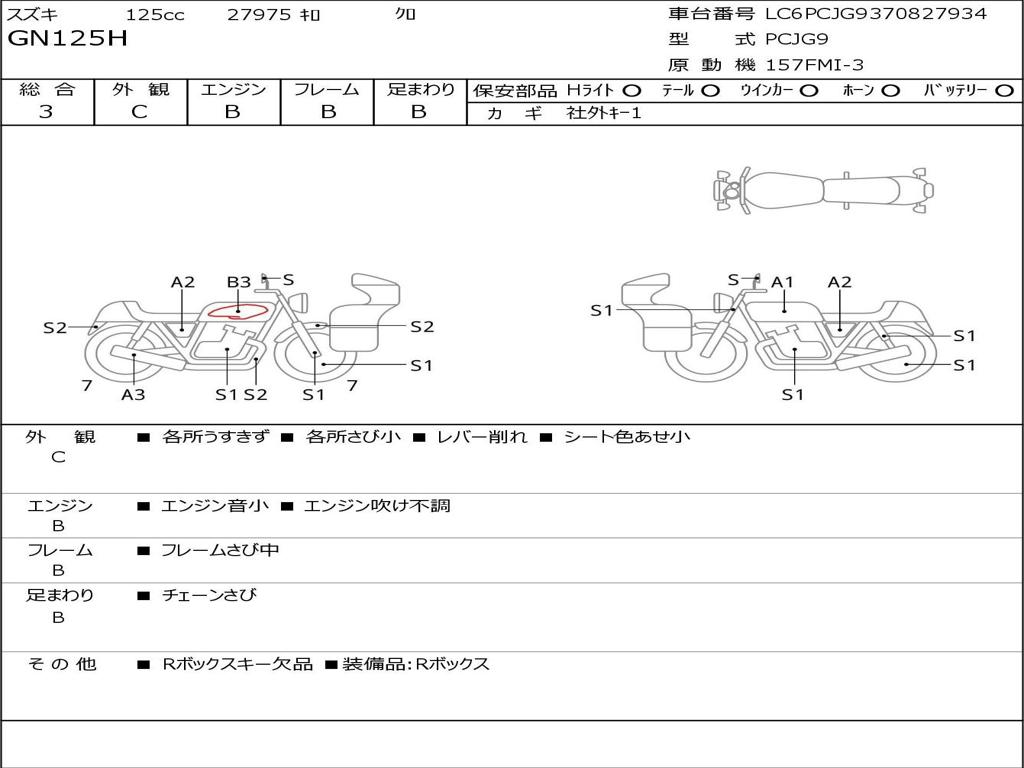 スズキ 125cc 27975 ｷﾛ ｸﾛ
GN125H

車台番号 LC6PCJG9370827934
型 式 PCJG9
原 動 機 157FMI-3

| 総 合 | 外 観 | エンジン | フレーム | 足まわり |
|---|---|---|---|---|
| 3 | C | B | B | B |

保安部品 Hﾗｲﾄ ○ ﾃｰﾙ ○ ｳｲﾝｶｰ ○ ﾎｰﾝ ○ ﾊﾞｯﾃﾘｰ ○
カ ギ 社外ｷｰ1

A2 B3 S S2 S2 S1 7 A3 S1 S2 S1 7

S A1 A2 S1 S1 S1 S1

外 観 C ■ 各所うすきず ■ 各所さび小 ■ レバー削れ ■ シート色あせ小

エンジン B ■ エンジン音小 ■ エンジン吹け不調

フレーム B ■ フレームさび中

足まわり B ■ チェーンさび

そ の 他 ■ Rボックスキー欠品 ■ 装備品:Rボックス